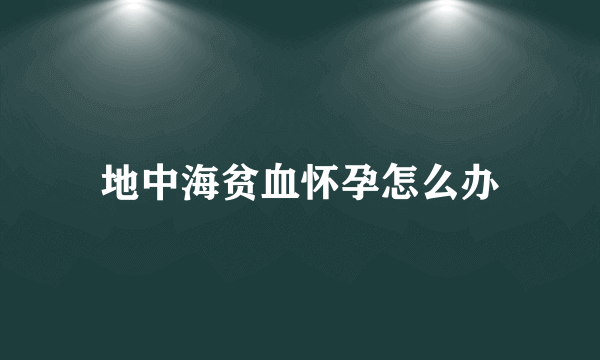 地中海贫血怀孕怎么办